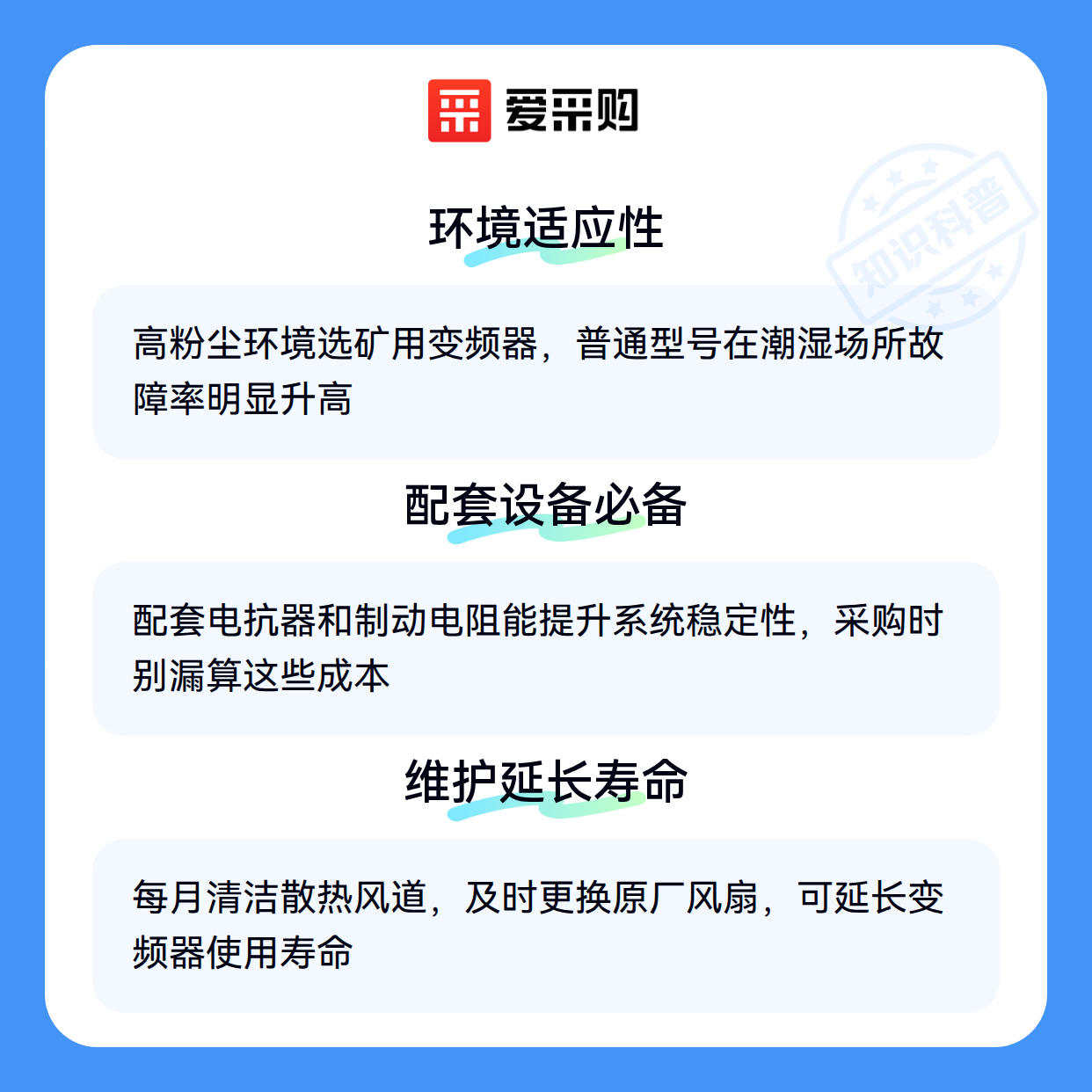 爱采购

环境适应性

高粉尘环境选矿用变频器，普通型号在潮湿场所故障率明显升高

配套设备必备

配套电抗器和制动电阻能提升系统稳定性，采购时别漏算这些成本

维护延长寿命

每月清洁散热风道，及时更换原厂风扇，可延长变频器使用寿命

知识科普